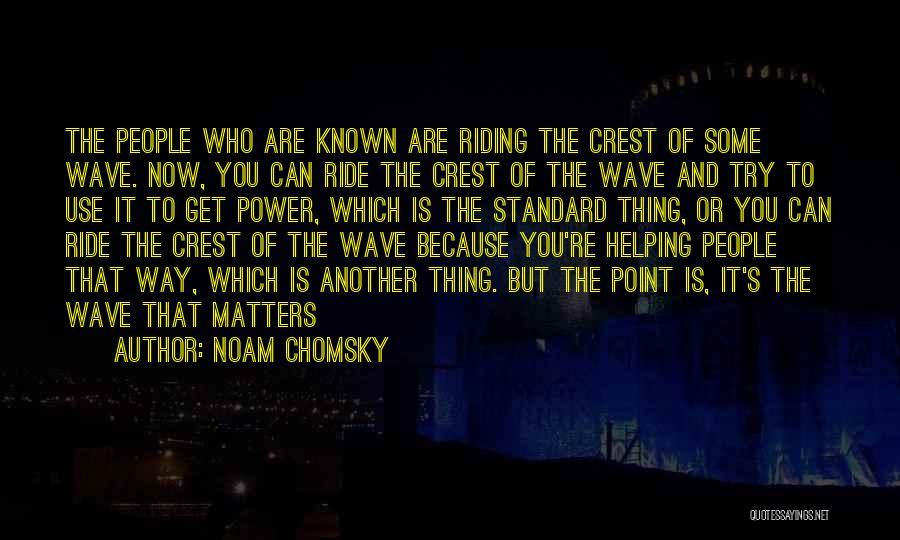 THE PEOPLE WHO ARE KNOWN ARE RIDING THE CREST OF SOME WAVE. NOW, YOU CAN RIDE THE CREST OF THE WAVE AND TRY TO USE IT TO GET POWER, WHICH IS THE STANDARD THING, OR YOU CAN RIDE THE CREST OF THE WAVE BECAUSE YOU'RE HELPING PEOPLE THAT WAY, WHICH IS ANOTHER THING. BUT THE POINT IS, IT'S THE WAVE THAT MATTERS

AUTHOR: NOAM CHOMSKY

QUOTESSAYINGS.NET